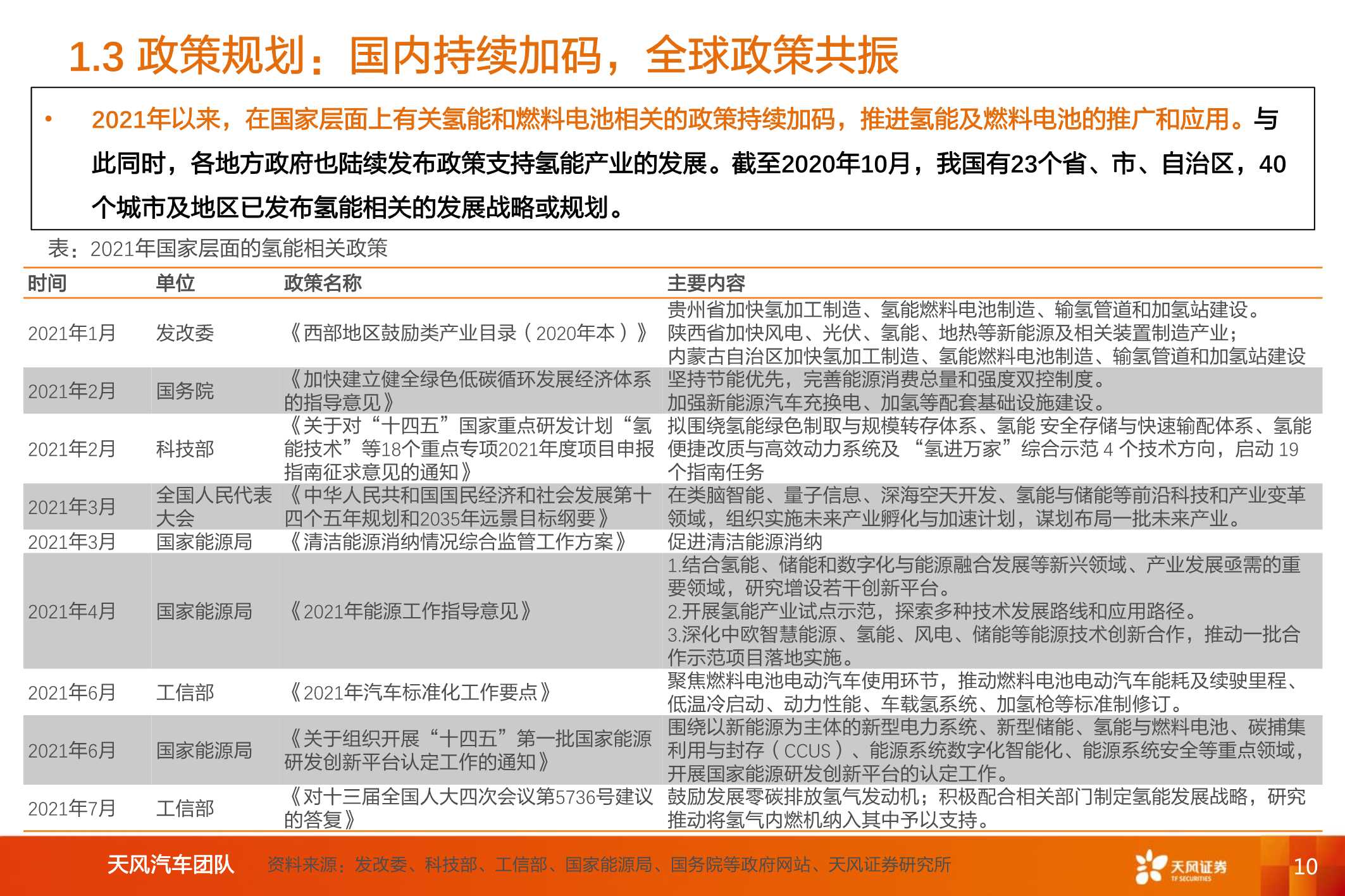 1.3 政策规划：国内持续加码，全球政策共振

• 2021年以来，在国家层面上有关氢能和燃料电池相关的政策持续加码，推进氢能及燃料电池的推广和应用。与此同时，各地方政府也陆续发布政策支持氢能产业的发展。截至2020年10月，我国有23个省、市、自治区，40个城市及地区已发布氢能相关的发展战略或规划。

表：2021年国家层面的氢能相关政策

| 时间 | 单位 | 政策名称 | 主要内容 |
|---|---|---|---|
| 2021年1月 | 发改委 | 《西部地区鼓励类产业目录（2020年本）》 | 贵州省加快氢加工制造、氢能燃料电池制造、输氢管道和加氢站建设。陕西省加快风电、光伏、氢能、地热等新能源及相关装置制造产业；内蒙古自治区加快氢加工制造、氢能燃料电池制造、输氢管道和加氢站建设 |
| 2021年2月 | 国务院 | 《加快建立健全绿色低碳循环发展经济体系的指导意见》 | 坚持节能优先，完善能源消费总量和强度双控制度。加强新能源汽车充换电、加氢等配套基础设施建设。 |
| 2021年2月 | 科技部 | 《关于对“十四五”国家重点研发计划“氢能技术”等18个重点专项2021年度项目申报指南征求意见的通知》 | 拟围绕氢能绿色制取与规模转存体系、氢能 安全存储与快速输配体系、氢能便捷改质与高效动力系统及 “氢进万家”综合示范 4 个技术方向，启动 19 个指南任务 |
| 2021年3月 | 全国人民代表大会 | 《中华人民共和国国民经济和社会发展第十四个五年规划和2035年远景目标纲要》 | 在类脑智能、量子信息、深海空天开发、氢能与储能等前沿科技和产业变革领域，组织实施未来产业孵化与加速计划，谋划布局一批未来产业。 |
| 2021年3月 | 国家能源局 | 《清洁能源消纳情况综合监管工作方案》 | 促进清洁能源消纳 |
| 2021年4月 | 国家能源局 | 《2021年能源工作指导意见》 | 1.结合氢能、储能和数字化与能源融合发展等新兴领域、产业发展亟需的重要领域，研究增设若干创新平台。2.开展氢能产业试点示范，探索多种技术发展路线和应用路径。3.深化中欧智慧能源、氢能、风电、储能等能源技术创新合作，推动一批合作示范项目落地实施。 |
| 2021年6月 | 工信部 | 《2021年汽车标准化工作要点》 | 聚焦燃料电池电动汽车使用环节，推动燃料电池电动汽车能耗及续驶里程、低温冷启动、动力性能、车载氢系统、加氢枪等标准制修订。 |
| 2021年6月 | 国家能源局 | 《关于组织开展“十四五”第一批国家能源研发创新平台认定工作的通知》 | 围绕以新能源为主体的新型电力系统、新型储能、氢能与燃料电池、碳捕集利用与封存（CCUS）、能源系统数字化智能化、能源系统安全等重点领域，开展国家能源研发创新平台的认定工作。 |
| 2021年7月 | 工信部 | 《对十三届全国人大四次会议第5736号建议的答复》 | 鼓励发展零碳排放氢气发动机；积极配合相关部门制定氢能发展战略，研究推动将氢气内燃机纳入其中予以支持。 |

天风汽车团队 资料来源：发改委、科技部、工信部、国家能源局、国务院等政府网站、天风证券研究所 天风证券 TF SECURITIES 10